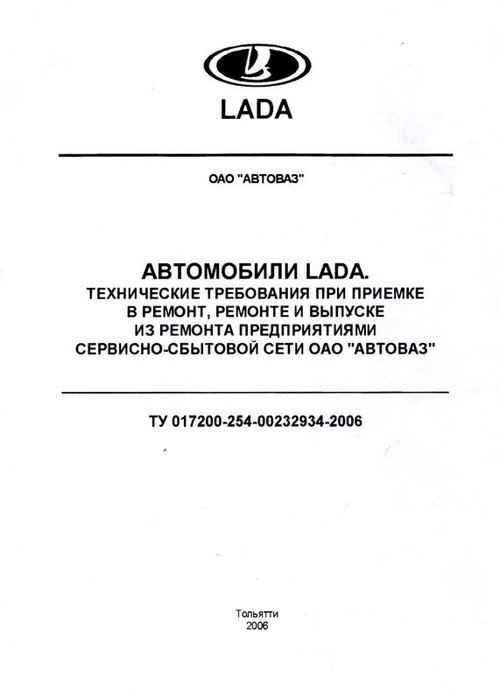 LADA

ОАО "АВТОВАЗ"

АВТОМОБИЛИ LADA.
ТЕХНИЧЕСКИЕ ТРЕБОВАНИЯ ПРИ ПРИЕМКЕ В РЕМОНТ, РЕМОНТЕ И ВЫПУСКЕ ИЗ РЕМОНТА ПРЕДПРИЯТИЯМИ СЕРВИСНО-СБЫТОВОЙ СЕТИ ОАО "АВТОВАЗ"

ТУ 017200-254-00232934-2006

Тольятти
2006